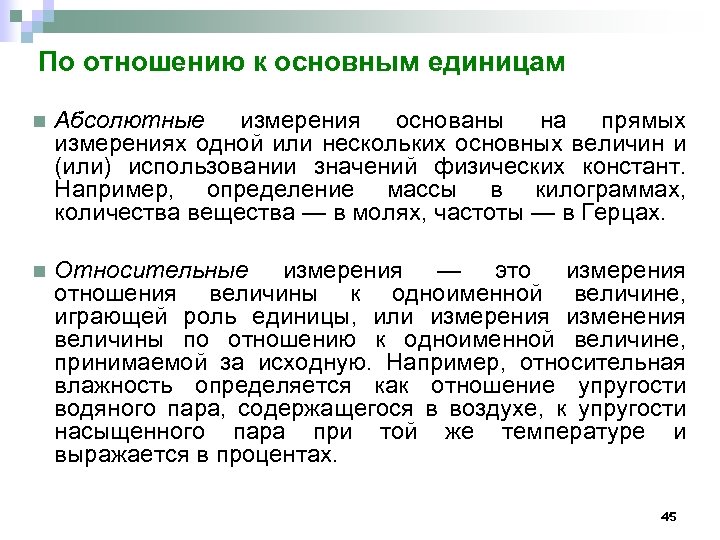 По отношению к основным единицам

Абсолютные измерения основаны на прямых измерениях одной или нескольких основных величин и (или) использовании значений физических констант. Например, определение массы в килограммах, количества вещества — в молях, частоты — в Герцах.

Относительные измерения — это измерения отношения величины к одноименной величине, играющей роль единицы, или измерения изменения величины по отношению к одноименной величине, принимаемой за исходную. Например, относительная влажность определяется как отношение упругости водяного пара, содержащегося в воздухе, к упругости насыщенного пара при той же температуре и выражается в процентах.

45